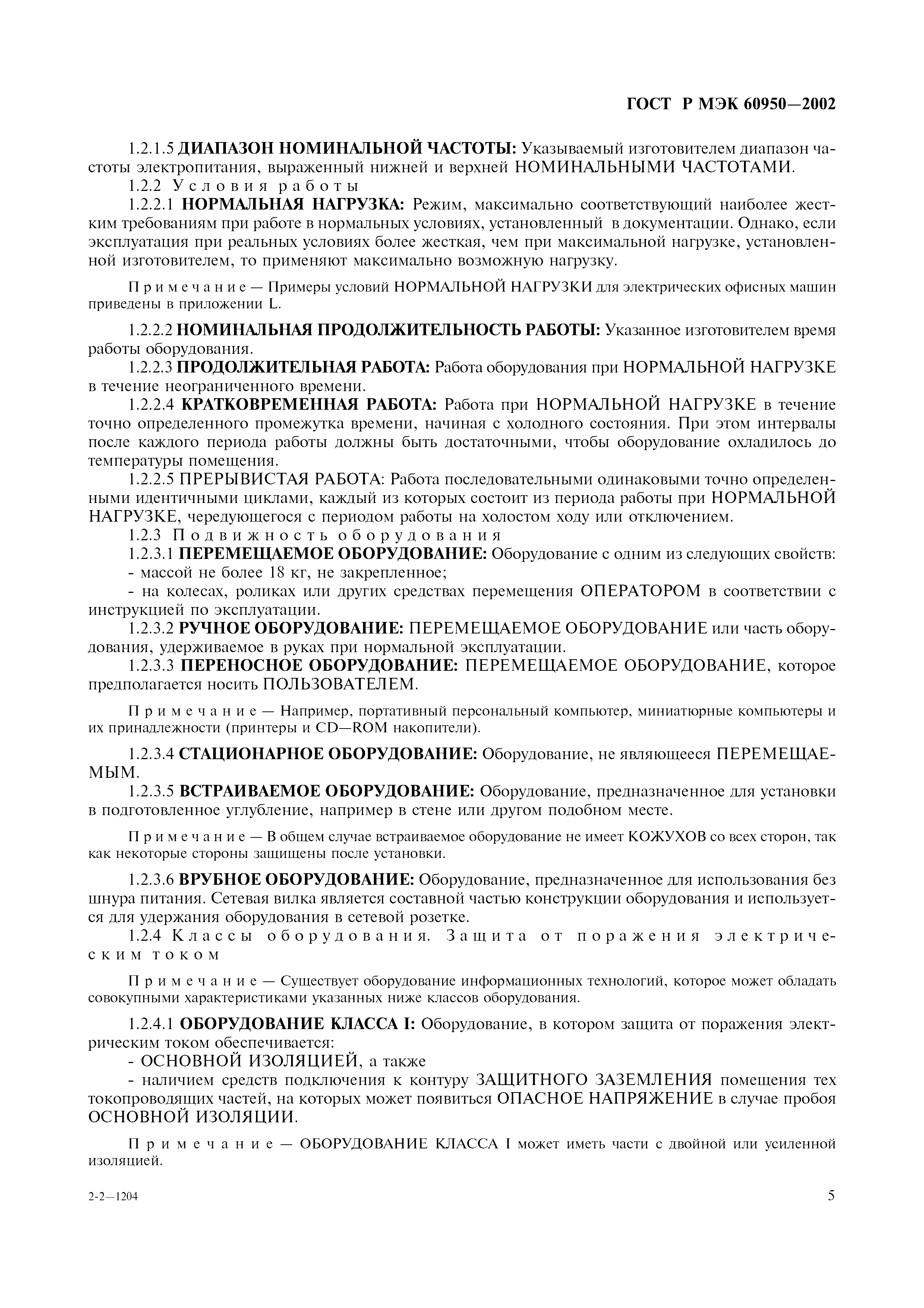 ГОСТ Р МЭК 60950—2002

1.2.1.5 ДИАПАЗОН НОМИНАЛЬНОЙ ЧАСТОТЫ: Указываемый изготовителем диапазон частоты электропитания, выраженный нижней и верхней НОМИНАЛЬНЫМИ ЧАСТОТАМИ.

1.2.2 Условия работы

1.2.2.1 НОРМАЛЬНАЯ НАГРУЗКА: Режим, максимально соответствующий наиболее жестким требованиям при работе в нормальных условиях, установленный в документации. Однако, если эксплуатация при реальных условиях более жесткая, чем при максимальной нагрузке, установленной изготовителем, то применяют максимально возможную нагрузку.

Примечание — Примеры условий НОРМАЛЬНОЙ НАГРУЗКИ для электрических офисных машин приведены в приложении L.

1.2.2.2 НОМИНАЛЬНАЯ ПРОДОЛЖИТЕЛЬНОСТЬ РАБОТЫ: Указанное изготовителем время работы оборудования.

1.2.2.3 ПРОДОЛЖИТЕЛЬНАЯ РАБОТА: Работа оборудования при НОРМАЛЬНОЙ НАГРУЗКЕ в течение неограниченного времени.

1.2.2.4 КРАТКОВРЕМЕННАЯ РАБОТА: Работа при НОРМАЛЬНОЙ НАГРУЗКЕ в течение точно определенного промежутка времени, начиная с холодного состояния. При этом интервалы после каждого периода работы должны быть достаточными, чтобы оборудование охладилось до температуры помещения.

1.2.2.5 ПРЕРЫВИСТАЯ РАБОТА: Работа последовательными одинаковыми точно определенными идентичными циклами, каждый из которых состоит из периода работы при НОРМАЛЬНОЙ НАГРУЗКЕ, чередующегося с периодом работы на холостом ходу или отключением.

1.2.3 Подвижность оборудования

1.2.3.1 ПЕРЕМЕЩАЕМОЕ ОБОРУДОВАНИЕ: Оборудование с одним из следующих свойств:
- массой не более 18 кг, не закрепленное;
- на колесах, роликах или других средствах перемещения ОПЕРАТОРОМ в соответствии с инструкцией по эксплуатации.

1.2.3.2 РУЧНОЕ ОБОРУДОВАНИЕ: ПЕРЕМЕЩАЕМОЕ ОБОРУДОВАНИЕ или часть оборудования, удерживаемое в руках при нормальной эксплуатации.

1.2.3.3 ПЕРЕНОСНОЕ ОБОРУДОВАНИЕ: ПЕРЕМЕЩАЕМОЕ ОБОРУДОВАНИЕ, которое предполагается носить ПОЛЬЗОВАТЕЛЕМ.

Примечание — Например, портативный персональный компьютер, миниатюрные компьютеры и их принадлежности (принтеры и CD—ROM накопители).

1.2.3.4 СТАЦИОНАРНОЕ ОБОРУДОВАНИЕ: Оборудование, не являющееся ПЕРЕМЕЩАЕМЫМ.

1.2.3.5 ВСТРАИВАЕМОЕ ОБОРУДОВАНИЕ: Оборудование, предназначенное для установки в подготовленное углубление, например в стене или другом подобном месте.

Примечание — В общем случае встраиваемое оборудование не имеет КОЖУХОВ со всех сторон, так как некоторые стороны защищены после установки.

1.2.3.6 ВРУБНОЕ ОБОРУДОВАНИЕ: Оборудование, предназначенное для использования без шнура питания. Сетевая вилка является составной частью конструкции оборудования и используется для удержания оборудования в сетевой розетке.

1.2.4 Классы оборудования. Защита от поражения электрическим током

Примечание — Существует оборудование информационных технологий, которое может обладать совокупными характеристиками указанных ниже классов оборудования.

1.2.4.1 ОБОРУДОВАНИЕ КЛАССА I: Оборудование, в котором защита от поражения электрическим током обеспечивается:
- ОСНОВНОЙ ИЗОЛЯЦИЕЙ, а также
- наличием средств подключения к контуру ЗАЩИТНОГО ЗАЗЕМЛЕНИЯ помещения тех токопроводящих частей, на которых может появиться ОПАСНОЕ НАПРЯЖЕНИЕ в случае пробоя ОСНОВНОЙ ИЗОЛЯЦИИ.

Примечание — ОБОРУДОВАНИЕ КЛАССА I может иметь части с двойной или усиленной изоляцией.

2-2—1204

5